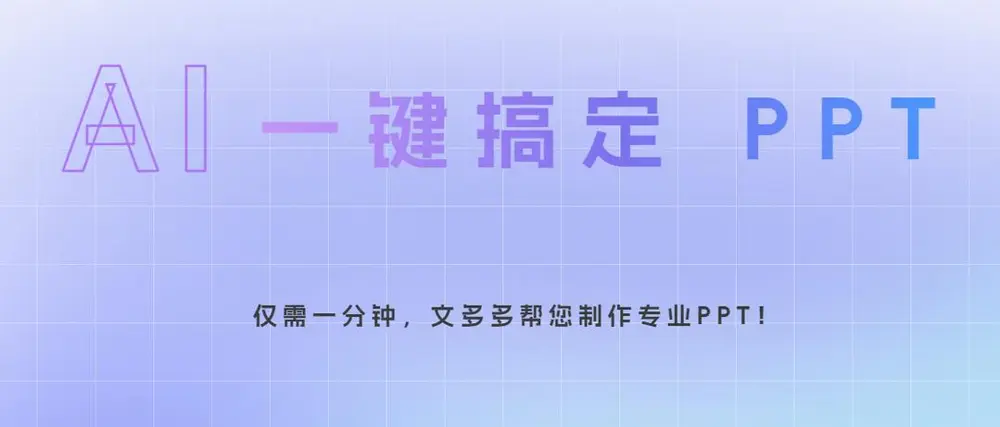 AI 一键搞定 PPT

仅需一分钟，文多多帮您制作专业PPT!